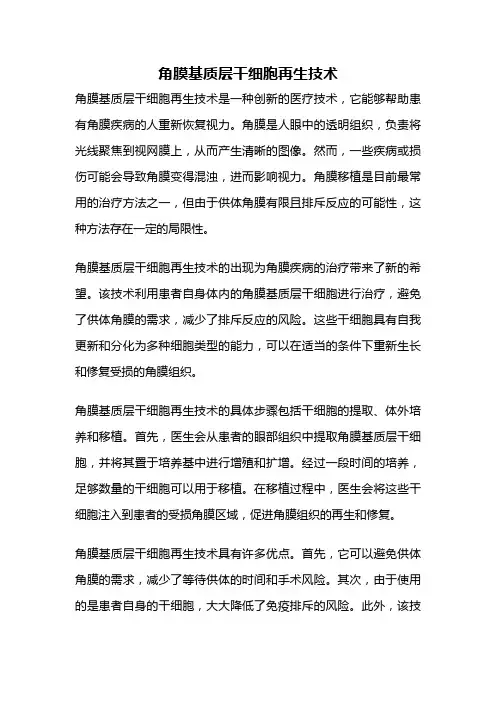 角膜基质层干细胞再生技术

角膜基质层干细胞再生技术是一种创新的医疗技术，它能够帮助患有角膜疾病的人重新恢复视力。角膜是人眼中的透明组织，负责将光线聚焦到视网膜上，从而产生清晰的图像。然而，一些疾病或损伤可能会导致角膜变得混浊，进而影响视力。角膜移植是目前最常用的治疗方法之一，但由于供体角膜有限且排斥反应的可能性，这种方法存在一定的局限性。

角膜基质层干细胞再生技术的出现为角膜疾病的治疗带来了新的希望。该技术利用患者自身体内的角膜基质层干细胞进行治疗，避免了供体角膜的需求，减少了排斥反应的风险。这些干细胞具有自我更新和分化为多种细胞类型的能力，可以在适当的条件下重新生长和修复受损的角膜组织。

角膜基质层干细胞再生技术的具体步骤包括干细胞的提取、体外培养和移植。首先，医生会从患者的眼部组织中提取角膜基质层干细胞，并将其置于培养基中进行增殖和扩增。经过一段时间的培养，足够数量的干细胞可以用于移植。在移植过程中，医生会将这些干细胞注入到患者的受损角膜区域，促进角膜组织的再生和修复。

角膜基质层干细胞再生技术具有许多优点。首先，它可以避免供体角膜的需求，减少了等待供体的时间和手术风险。其次，由于使用的是患者自身的干细胞，大大降低了免疫排斥的风险。此外，该技